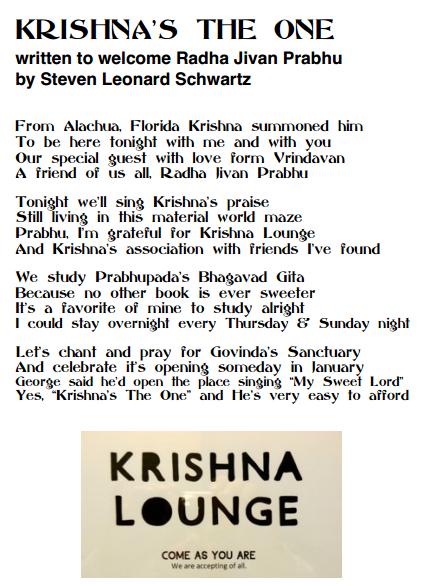 KRISHNA'S THE ONE
written to welcome Radha Jivan Prabhu
by Steven Leonard Schwartz

From Alachua, Florida Krishna summoned him
To be here tonight with me and with you
Our special guest with love form Vrindavan
A friend of us all, Radha Jivan Prabhu

Tonight we'll sing Krishna's praise
Still living in this material world maze
Prabhu, I'm grateful for Krishna Lounge
And Krishna's association with friends I've found

We study Prabhupada's Bhagavad Gita
Because no other book is ever sweeter
It's a favorite of mine to study alright
I could stay overnight every Thursday & Sunday night

Let's chant and pray for Govinda's Sanctuary
And celebrate it's opening someday in January
George said he'd open the place singing "My Sweet Lord"
Yes, "Krishna's The One" and He's very easy to afford

KRISHNA
LOUNGE

COME AS YOU ARE
We are accepting of all.